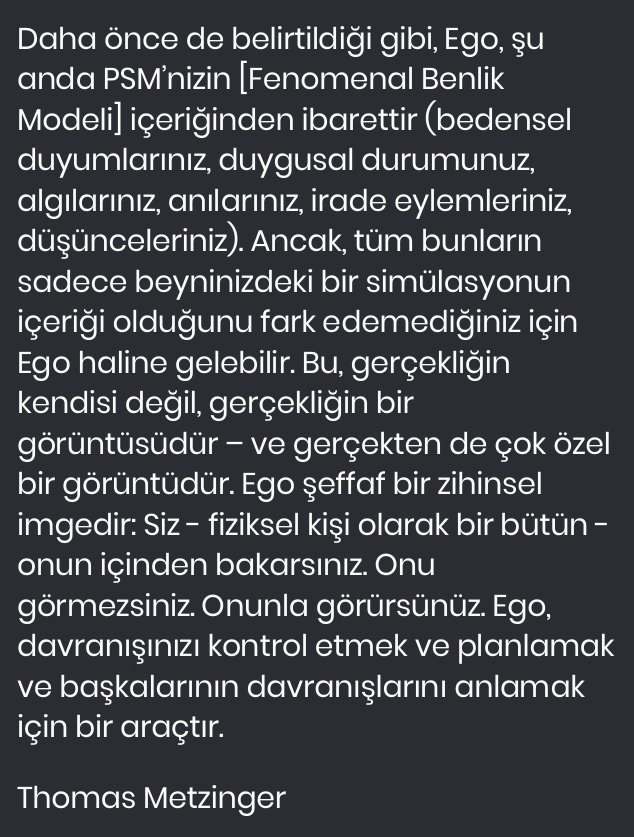 Daha önce de belirtildiği gibi, Ego, şu anda PSM'nizin [Fenomenal Benlik Modeli] içeriğinden ibarettir (bedensel duyumlarınız, duygusal durumunuz, algılarınız, anılarınız, irade eylemleriniz, düşünceleriniz). Ancak, tüm bunların sadece beyninizdeki bir simülasyonun içeriği olduğunu fark edemediğiniz için Ego haline gelebilir. Bu, gerçekliğin kendisi değil, gerçekliğin bir görüntüsüdür – ve gerçekten de çok özel bir görüntüdür. Ego şeffaf bir zihinsel imgedir: Siz - fiziksel kişi olarak bir bütün - onun içinden bakarsınız. Onu görmezsiniz. Onunla görürsünüz. Ego, davranışınızı kontrol etmek ve planlamak ve başkalarının davranışlarını anlamak için bir araçtır.

Thomas Metzinger